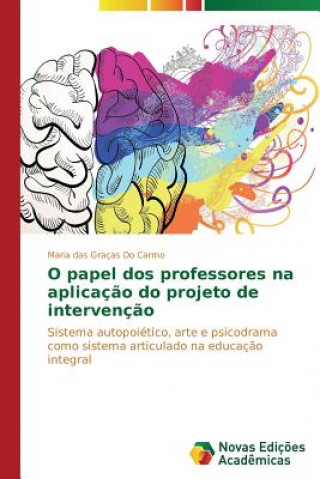 Maria das Graças Do Carmo

O papel dos professores na aplicação do projeto de intervenção

Sistema autopoiético, arte e psicodrama como sistema articulado na educação integral

Novas Edições Acadêmicas